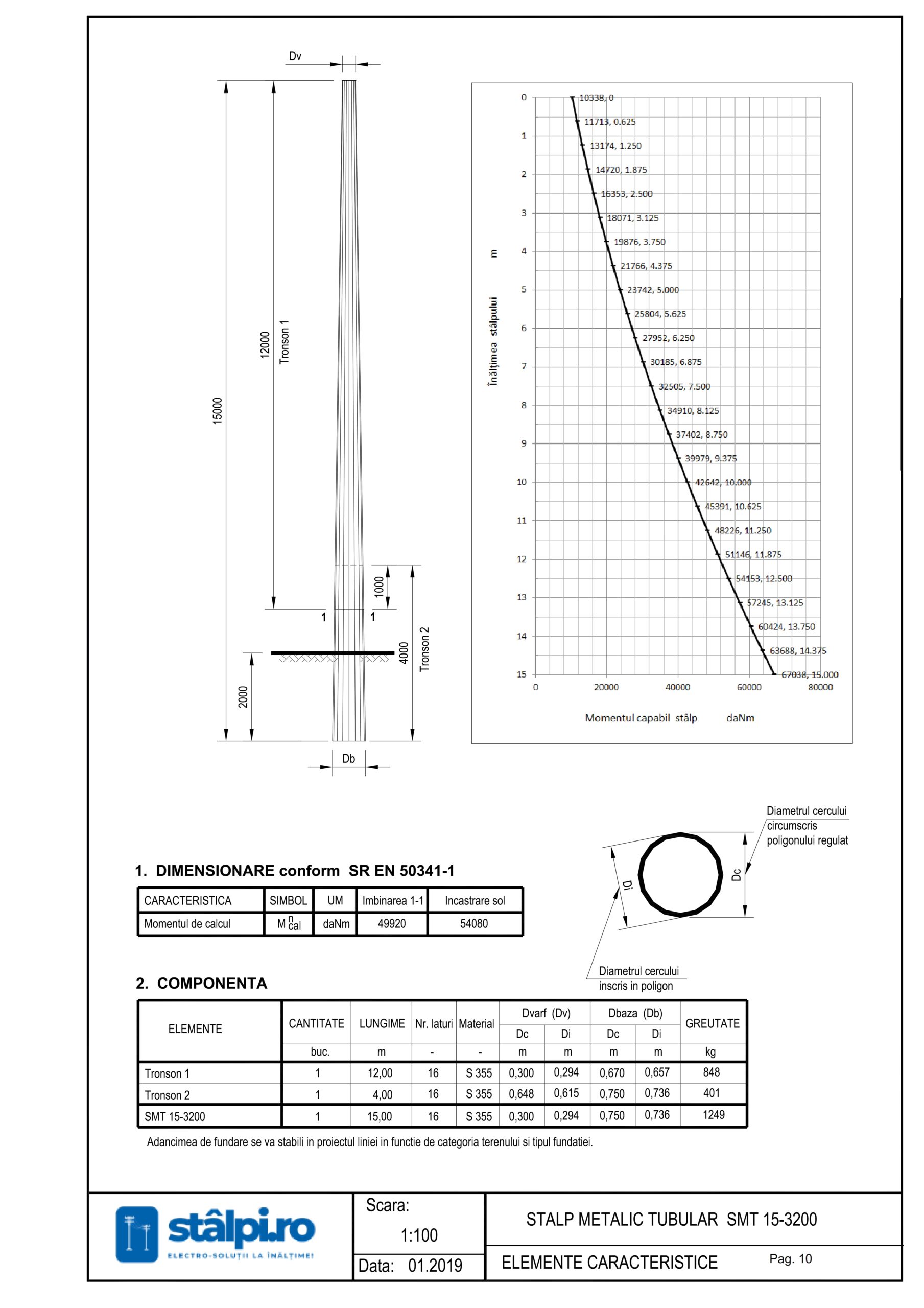 Dv

15000

12000

Tronson 1

1000

1 1

4000

Tronson 2

2000

Db

Înălțimea stâlpului m

0
1
2
3
4
5
6
7
8
9
10
11
12
13
14
15

10338, 0
11713, 0.625
13174, 1.250
14720, 1.875
16353, 2.500
18071, 3.125
19876, 3.750
21766, 4.375
23742, 5.000
25804, 5.625
27952, 6.250
30185, 6.875
32505, 7.500
34910, 8.125
37402, 8.750
39979, 9.375
42642, 10.000
45391, 10.625
48226, 11.250
51146, 11.875
54153, 12.500
57245, 13.125
60424, 13.750
63688, 14.375
67038, 15.000

0 20000 40000 60000 80000

Momentul capabil stâlp daNm

Diametrul cercului circumscris poligonului regulat

Dc

Di

Diametrul cercului inscris in poligon

1. DIMENSIONARE conform SR EN 50341-1

| CARACTERISTICA | SIMBOL | UM | Imbinarea 1-1 | Incastrare sol |
|---|---|---|---|---|
| Momentul de calcul | $M^{n}_{cal}$ | daNm | 49920 | 54080 |

2. COMPONENTA

| ELEMENTE | CANTITATE | LUNGIME | Nr. laturi | Material | Dvarf (Dv) Dc | Dvarf (Dv) Di | Dbaza (Db) Dc | Dbaza (Db) Di | GREUTATE |
|---|---|---|---|---|---|---|---|---|---|
| | buc. | m | - | - | m | m | m | m | kg |
| Tronson 1 | 1 | 12,00 | 16 | S 355 | 0,300 | 0,294 | 0,670 | 0,657 | 848 |
| Tronson 2 | 1 | 4,00 | 16 | S 355 | 0,648 | 0,615 | 0,750 | 0,736 | 401 |
| SMT 15-3200 | 1 | 15,00 | 16 | S 355 | 0,300 | 0,294 | 0,750 | 0,736 | 1249 |

Adancimea de fundare se va stabili in proiectul liniei in functie de categoria terenului si tipul fundatiei.

stâlpi.ro
ELECTRO-SOLUȚII LA ÎNĂLȚIME!

Scara:
1:100

Data: 01.2019

STALP METALIC TUBULAR SMT 15-3200

ELEMENTE CARACTERISTICE

Pag. 10